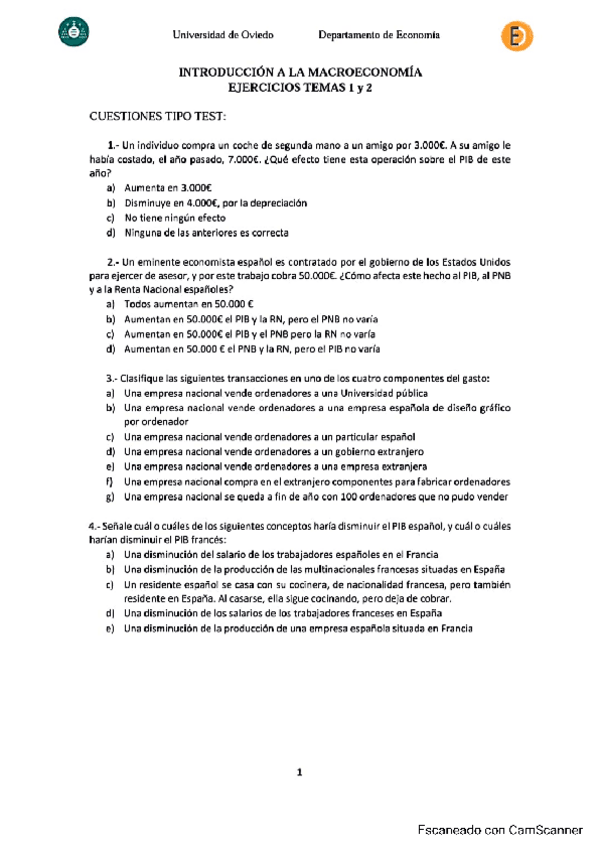 Universidad de Oviedo Departamento de Economía

INTRODUCCIÓN A LA MACROECONOMÍA
EJERCICIOS TEMAS 1 y 2

CUESTIONES TIPO TEST:

1.- Un individuo compra un coche de segunda mano a un amigo por 3.000€. A su amigo le había costado, el año pasado, 7.000€. ¿Qué efecto tiene esta operación sobre el PIB de este año?
a) Aumenta en 3.000€
b) Disminuye en 4.000€, por la depreciación
c) No tiene ningún efecto
d) Ninguna de las anteriores es correcta

2.- Un eminente economista español es contratado por el gobierno de los Estados Unidos para ejercer de asesor, y por este trabajo cobra 50.000€. ¿Cómo afecta este hecho al PIB, al PNB y a la Renta Nacional españoles?
a) Todos aumentan en 50.000 €
b) Aumentan en 50.000€ el PIB y la RN, pero el PNB no varía
c) Aumentan en 50.000€ el PIB y el PNB pero la RN no varía
d) Aumentan en 50.000 € el PNB y la RN, pero el PIB no varía

3.- Clasifique las siguientes transacciones en uno de los cuatro componentes del gasto:
a) Una empresa nacional vende ordenadores a una Universidad pública
b) Una empresa nacional vende ordenadores a una empresa española de diseño gráfico por ordenador
c) Una empresa nacional vende ordenadores a un particular español
d) Una empresa nacional vende ordenadores a un gobierno extranjero
e) Una empresa nacional vende ordenadores a una empresa extranjera
f) Una empresa nacional compra en el extranjero componentes para fabricar ordenadores
g) Una empresa nacional se queda a fin de año con 100 ordenadores que no pudo vender

4.- Señale cuál o cuáles de los siguientes conceptos haría disminuir el PIB español, y cuál o cuáles harían disminuir el PIB francés:
a) Una disminución del salario de los trabajadores españoles en el Francia
b) Una disminución de la producción de las multinacionales francesas situadas en España
c) Un residente español se casa con su cocinera, de nacionalidad francesa, pero también residente en España. Al casarse, ella sigue cocinando, pero deja de cobrar.
d) Una disminución de los salarios de los trabajadores franceses en España
e) Una disminución de la producción de una empresa española situada en Francia

1

Escaneado con CamScanner